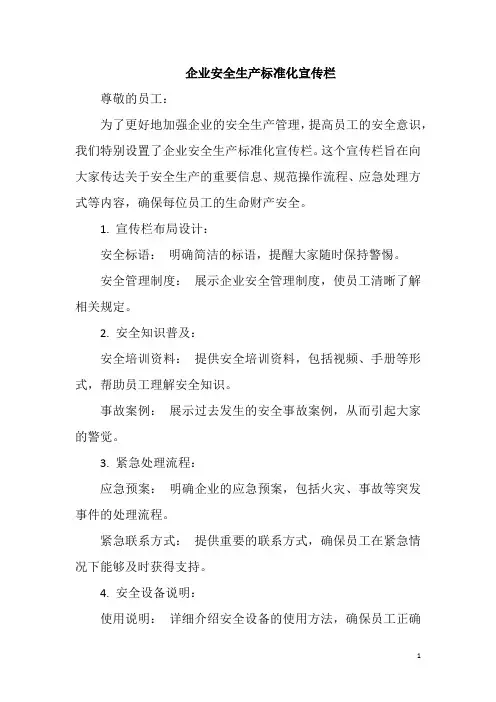 企业安全生产标准化宣传栏

尊敬的员工：

为了更好地加强企业的安全生产管理，提高员工的安全意识，我们特别设置了企业安全生产标准化宣传栏。这个宣传栏旨在向大家传达关于安全生产的重要信息、规范操作流程、应急处理方式等内容，确保每位员工的生命财产安全。

1. 宣传栏布局设计：

安全标语： 明确简洁的标语，提醒大家随时保持警惕。

安全管理制度： 展示企业安全管理制度，使员工清晰了解相关规定。

2. 安全知识普及：

安全培训资料： 提供安全培训资料，包括视频、手册等形式，帮助员工理解安全知识。

事故案例： 展示过去发生的安全事故案例，从而引起大家的警觉。

3. 紧急处理流程：

应急预案： 明确企业的应急预案，包括火灾、事故等突发事件的处理流程。

紧急联系方式： 提供重要的联系方式，确保员工在紧急情况下能够及时获得支持。

4. 安全设备说明：

使用说明： 详细介绍安全设备的使用方法，确保员工正确

1